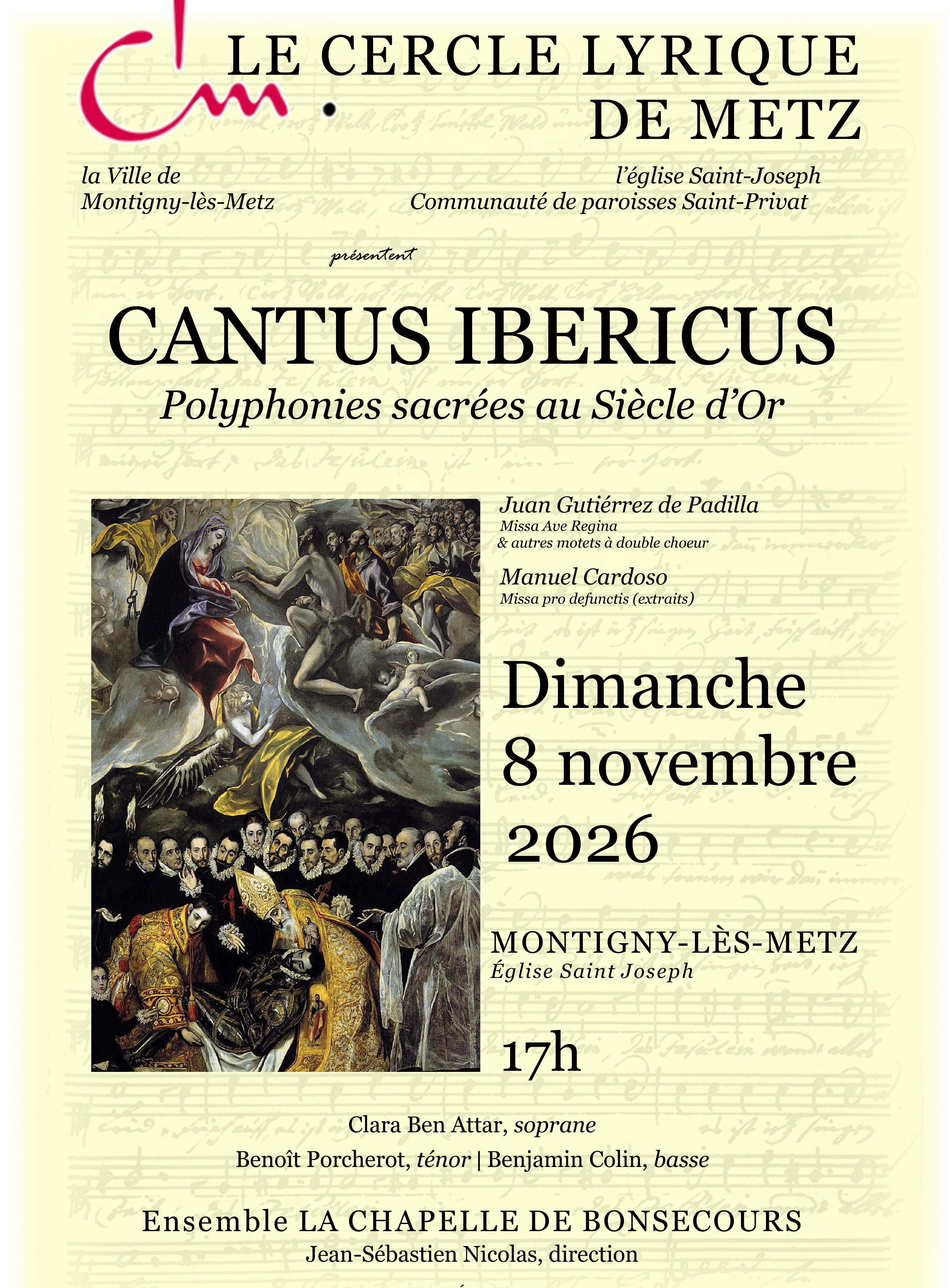 LE CERCLE LYRIQUE DE METZ

la Ville de Montigny-lès-Metz

l'église Saint-Joseph
Communauté de paroisses Saint-Privat

présentent

CANTUS IBERICUS
Polyphonies sacrées au Siècle d'Or

Juan Gutiérrez de Padilla
Missa Ave Regina
& autres motets à double choeur

Manuel Cardoso
Missa pro defunctis (extraits)

Dimanche
8 novembre
2026

MONTIGNY-LÈS-METZ
Église Saint Joseph

17h

Clara Ben Attar, soprane
Benoît Porcherot, ténor | Benjamin Colin, basse

Ensemble LA CHAPELLE DE BONSECOURS
Jean-Sébastien Nicolas, direction